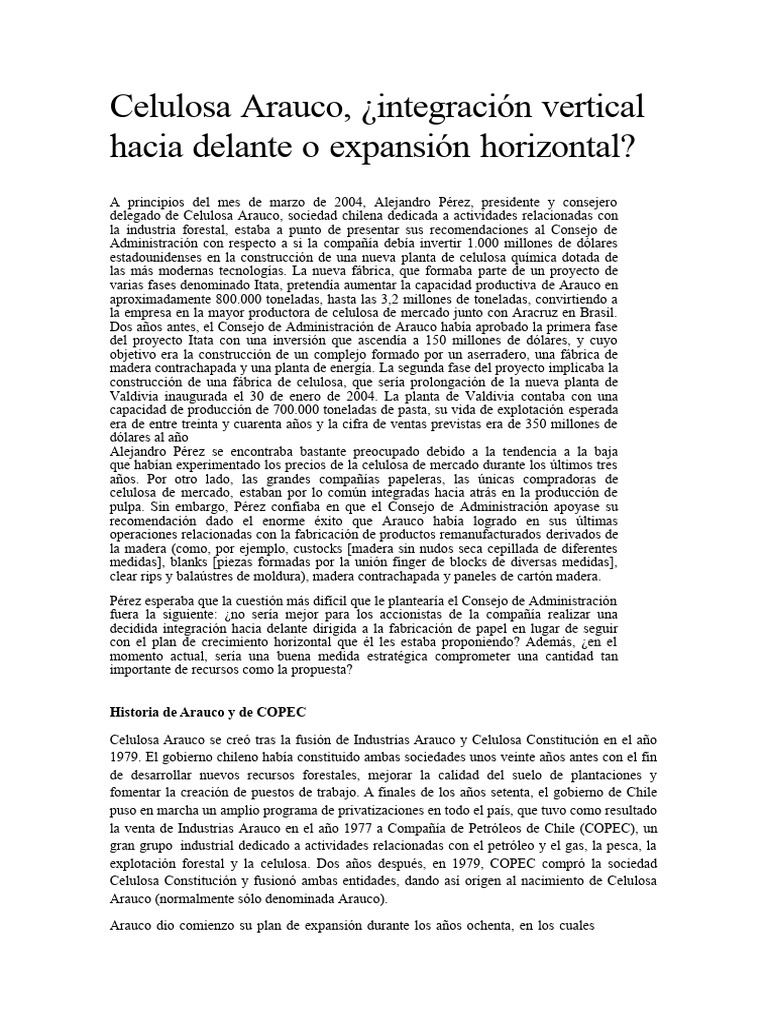 Celulosa Arauco, ¿integración vertical hacia delante o expansión horizontal?

A principios del mes de marzo de 2004, Alejandro Pérez, presidente y consejero delegado de Celulosa Arauco, sociedad chilena dedicada a actividades relacionadas con la industria forestal, estaba a punto de presentar sus recomendaciones al Consejo de Administración con respecto a si la compañía debía invertir 1.000 millones de dólares estadounidenses en la construcción de una nueva planta de celulosa química dotada de las más modernas tecnologías. La nueva fábrica, que formaba parte de un proyecto de varias fases denominado Itata, pretendía aumentar la capacidad productiva de Arauco en aproximadamente 800.000 toneladas, hasta las 3,2 millones de toneladas, convirtiendo a la empresa en la mayor productora de celulosa de mercado junto con Aracruz en Brasil. Dos años antes, el Consejo de Administración de Arauco había aprobado la primera fase del proyecto Itata con una inversión que ascendía a 150 millones de dólares, y cuyo objetivo era la construcción de un complejo formado por un aserradero, una fábrica de madera contrachapada y una planta de energía. La segunda fase del proyecto implicaba la construcción de una fábrica de celulosa, que sería prolongación de la nueva planta de Valdivia inaugurada el 30 de enero de 2004. La planta de Valdivia contaba con una capacidad de producción de 700.000 toneladas de pasta, su vida de explotación esperada era de entre treinta y cuarenta años y la cifra de ventas previstas era de 350 millones de dólares al año
Alejandro Pérez se encontraba bastante preocupado debido a la tendencia a la baja que habían experimentado los precios de la celulosa de mercado durante los últimos tres años. Por otro lado, las grandes compañías papeleras, las únicas compradoras de celulosa de mercado, estaban por lo común integradas hacia atrás en la producción de pulpa. Sin embargo, Pérez confiaba en que el Consejo de Administración apoyase su recomendación dado el enorme éxito que Arauco había logrado en sus últimas operaciones relacionadas con la fabricación de productos remanufacturados derivados de la madera (como, por ejemplo, custocks [madera sin nudos seca cepillada de diferentes medidas], blanks [piezas formadas por la unión finger de blocks de diversas medidas], clear rips y balaústres de moldura), madera contrachapada y paneles de cartón madera.

Pérez esperaba que la cuestión más difícil que le plantearía el Consejo de Administración fuera la siguiente: ¿no sería mejor para los accionistas de la compañía realizar una decidida integración hacia delante dirigida a la fabricación de papel en lugar de seguir con el plan de crecimiento horizontal que él les estaba proponiendo? Además, ¿en el momento actual, sería una buena medida estratégica comprometer una cantidad tan importante de recursos como la propuesta?

Historia de Arauco y de COPEC

Celulosa Arauco se creó tras la fusión de Industrias Arauco y Celulosa Constitución en el año 1979. El gobierno chileno había constituido ambas sociedades unos veinte años antes con el fin de desarrollar nuevos recursos forestales, mejorar la calidad del suelo de plantaciones y fomentar la creación de puestos de trabajo. A finales de los años setenta, el gobierno de Chile puso en marcha un amplio programa de privatizaciones en todo el país, que tuvo como resultado la venta de Industrias Arauco en el año 1977 a Compañía de Petróleos de Chile (COPEC), un gran grupo industrial dedicado a actividades relacionadas con el petróleo y el gas, la pesca, la explotación forestal y la celulosa. Dos años después, en 1979, COPEC compró la sociedad Celulosa Constitución y fusionó ambas entidades, dando así origen al nacimiento de Celulosa Arauco (normalmente sólo denominada Arauco).

Arauco dio comienzo su plan de expansión durante los años ochenta, en los cuales